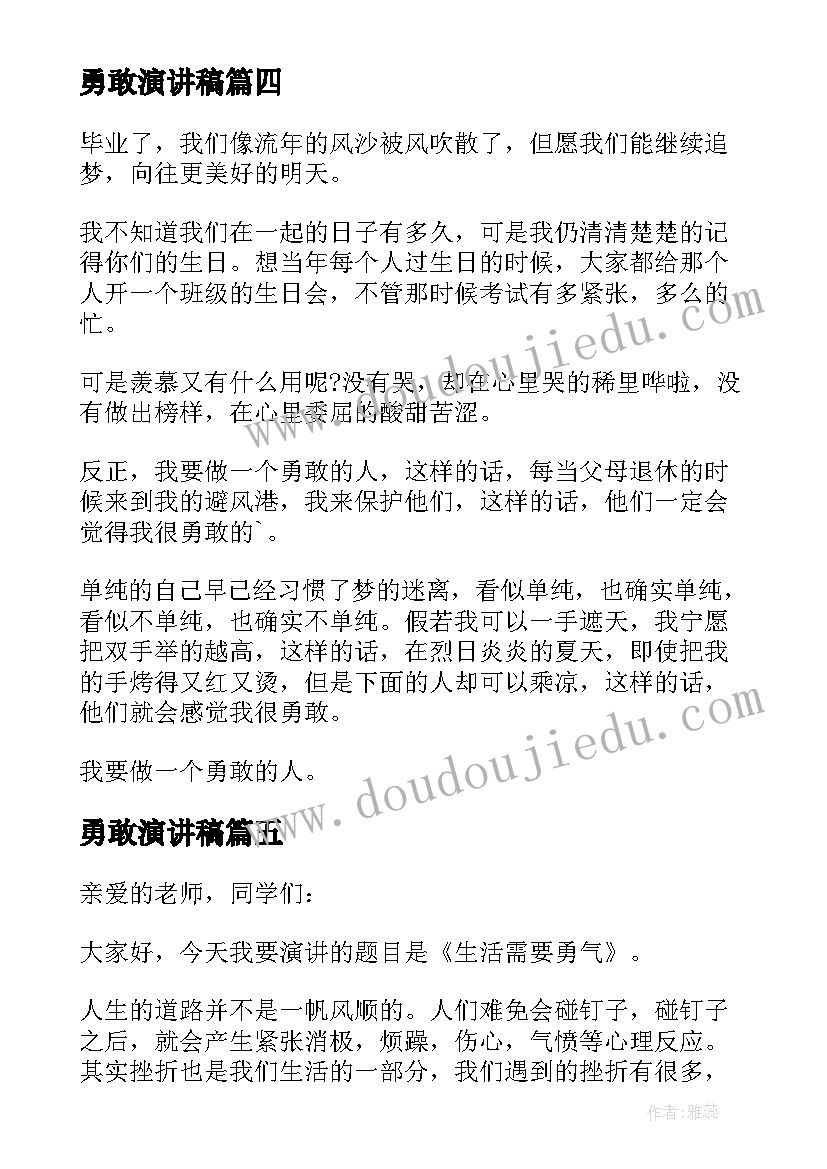 勇敢演讲稿篇四

毕业了，我们像流年的风沙被风吹散了，但愿我们能继续追梦，向往更美好的明天。

我不知道我们在一起的日子有多久，可是我仍清清楚楚的记得你们的生日。想当年每个人过生日的时候，大家都给那个人开一个班级的生日会，不管那时候考试有多紧张，多么的忙。

可是羡慕又有什么用呢?没有哭，却在心里哭的稀里哗啦，没有做出榜样，在心里委屈的酸甜苦涩。

反正，我要做一个勇敢的人，这样的话，每当父母退休的时候来到我的避风港，我来保护他们，这样的话，他们一定会觉得我很勇敢的`。

单纯的自己早已经习惯了梦的迷离，看似单纯，也确实单纯，看似不单纯，也确实不单纯。假若我可以一手遮天，我宁愿把双手举的越高，这样的话，在烈日炎炎的夏天，即使把我的手烤得又红又烫，但是下面的人却可以乘凉，这样的话，他们就会感觉我很勇敢。

我要做一个勇敢的人。

勇敢演讲稿篇五

亲爱的老师，同学们：

大家好，今天我要演讲的题目是《生活需要勇气》。

人生的道路并不是一帆风顺的。人们难免会碰钉子，碰钉子之后，就会产生紧张消极，烦躁，伤心，气愤等心理反应。其实挫折也是我们生活的一部分，我们遇到的挫折有很多，

www.doudoujiedu.com
www.doudoujiedu.com
作者：雅蕊